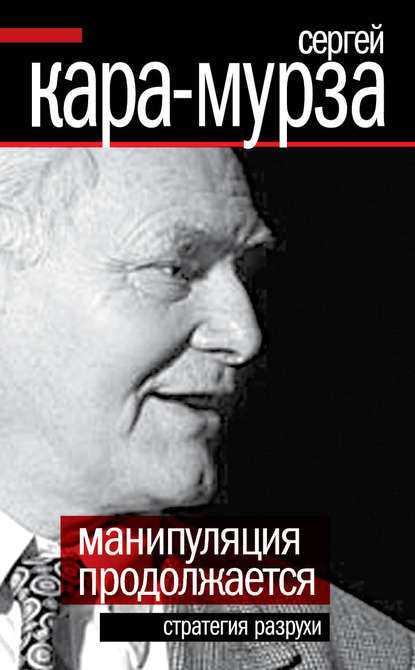 сергей
кара-мурза

манипуляция продолжается

стратегия разрухи